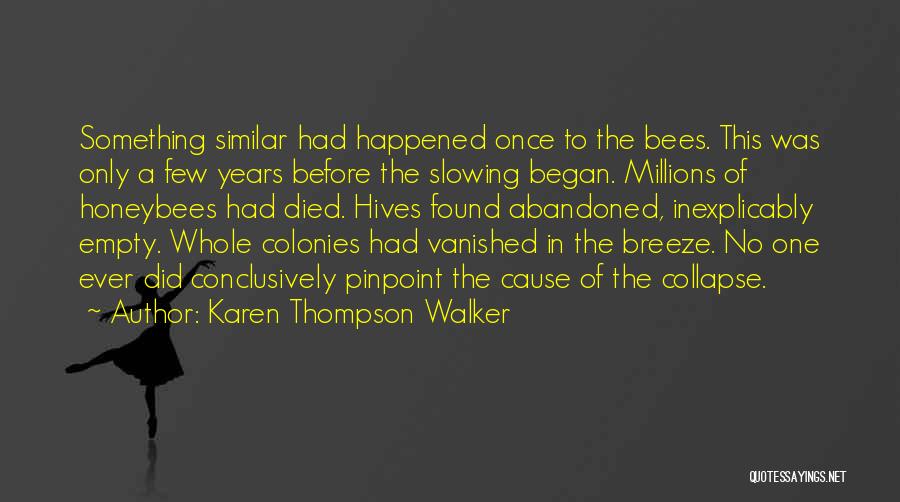 Something similar had happened once to the bees. This was only a few years before the slowing began. Millions of honeybees had died. Hives found abandoned, inexplicably empty. Whole colonies had vanished in the breeze. No one ever did conclusively pinpoint the cause of the collapse.

~ Author: Karen Thompson Walker

QUOTESSAYINGS.NET